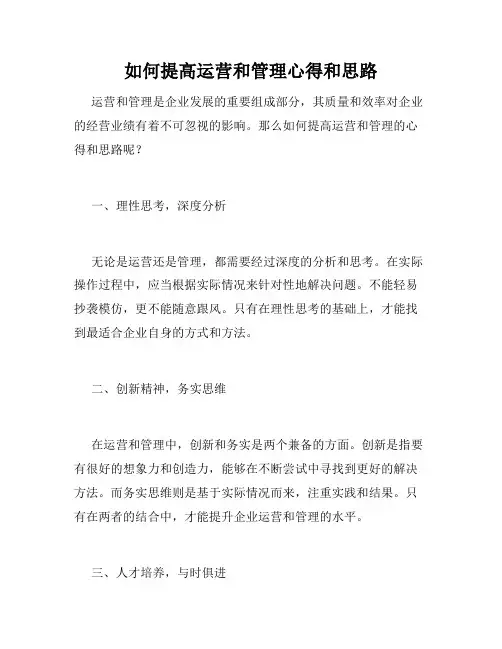 如何提高运营和管理心得和思路

运营和管理是企业发展的重要组成部分，其质量和效率对企业的经营业绩有着不可忽视的影响。那么如何提高运营和管理的心得和思路呢？

一、理性思考，深度分析

无论是运营还是管理，都需要经过深度的分析和思考。在实际操作过程中，应当根据实际情况来针对性地解决问题。不能轻易抄袭模仿，更不能随意跟风。只有在理性思考的基础上，才能找到最适合企业自身的方式和方法。

二、创新精神，务实思维

在运营和管理中，创新和务实是两个兼备的方面。创新是指要有很好的想象力和创造力，能够在不断尝试中寻找到更好的解决方法。而务实思维则是基于实际情况而来，注重实践和结果。只有在两者的结合中，才能提升企业运营和管理的水平。

三、人才培养，与时俱进